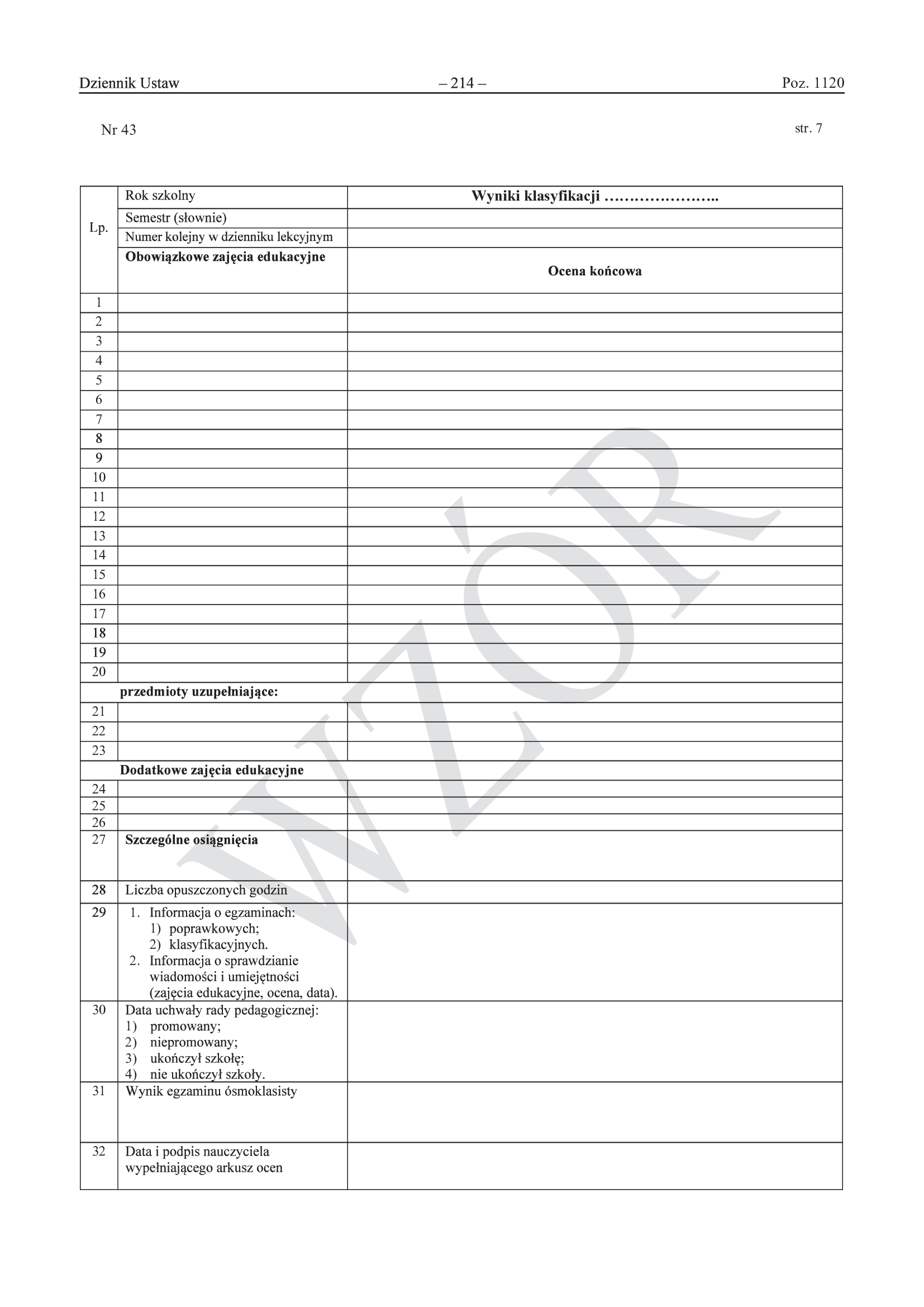 Dziennik Ustaw – 214 – Poz. 1120

Nr 43 str. 7

| Lp. | Rok szkolny | Wyniki klasyfikacji ………………….. |
|---|---|---|
| | Semestr (słownie) | |
| | Numer kolejny w dzienniku lekcyjnym | |
| | Obowiązkowe zajęcia edukacyjne | Ocena końcowa |
| 1 | | |
| 2 | | |
| 3 | | |
| 4 | | |
| 5 | | |
| 6 | | |
| 7 | | |
| 8 | | |
| 9 | | |
| 10 | | |
| 11 | | |
| 12 | | |
| 13 | | |
| 14 | | |
| 15 | | |
| 16 | | |
| 17 | | |
| 18 | | |
| 19 | | |
| 20 | | |
| | przedmioty uzupełniające: | |
| 21 | | |
| 22 | | |
| 23 | | |
| | Dodatkowe zajęcia edukacyjne | |
| 24 | | |
| 25 | | |
| 26 | | |
| 27 | Szczególne osiągnięcia | |
| 28 | Liczba opuszczonych godzin | |
| 29 | 1. Informacja o egzaminach: 1) poprawkowych; 2) klasyfikacyjnych. 2. Informacja o sprawdzianie wiadomości i umiejętności (zajęcia edukacyjne, ocena, data). | |
| 30 | Data uchwały rady pedagogicznej: 1) promowany; 2) niepromowany; 3) ukończył szkołę; 4) nie ukończył szkoły. | |
| 31 | Wynik egzaminu ósmoklasisty | |
| 32 | Data i podpis nauczyciela wypełniającego arkusz ocen | |

WZÓR